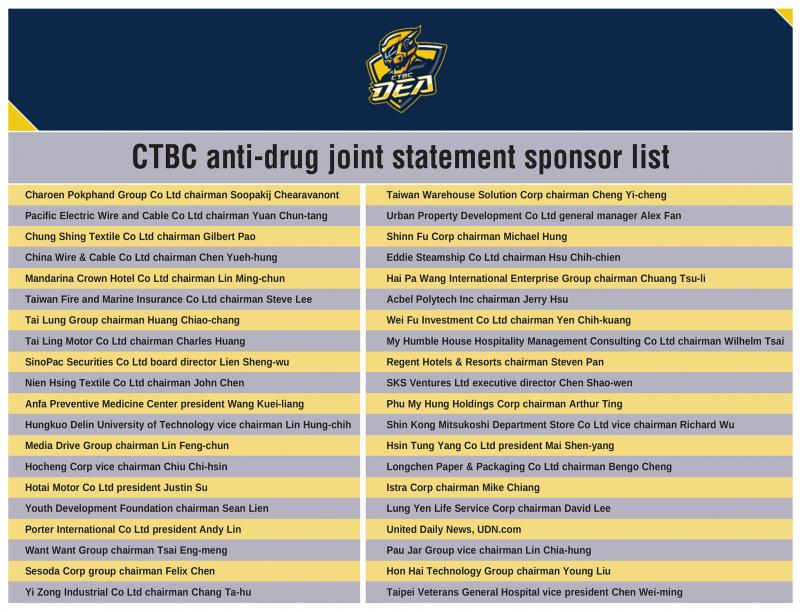 CTBC DEA

CTBC anti-drug joint statement sponsor list

Charoen Pokphand Group Co Ltd chairman Soopakij Chearavanont
Pacific Electric Wire and Cable Co Ltd chairman Yuan Chun-tang
Chung Shing Textile Co Ltd chairman Gilbert Pao
China Wire & Cable Co Ltd chairman Chen Yueh-hung
Mandarina Crown Hotel Co Ltd chairman Lin Ming-chun
Taiwan Fire and Marine Insurance Co Ltd chairman Steve Lee
Tai Lung Group chairman Huang Chiao-chang
Tai Ling Motor Co Ltd chairman Charles Huang
SinoPac Securities Co Ltd board director Lien Sheng-wu
Nien Hsing Textile Co Ltd chairman John Chen
Anfa Preventive Medicine Center president Wang Kuei-liang
Hungkuo Delin University of Technology vice chairman Lin Hung-chih
Media Drive Group chairman Lin Feng-chun
Hocheng Corp vice chairman Chiu Chi-hsin
Hotai Motor Co Ltd president Justin Su
Youth Development Foundation chairman Sean Lien
Porter International Co Ltd president Andy Lin
Want Want Group chairman Tsai Eng-meng
Sesoda Corp group chairman Felix Chen
Yi Zong Industrial Co Ltd chairman Chang Ta-hu

Taiwan Warehouse Solution Corp chairman Cheng Yi-cheng
Urban Property Development Co Ltd general manager Alex Fan
Shinn Fu Corp chairman Michael Hung
Eddie Steamship Co Ltd chairman Hsu Chih-chien
Hai Pa Wang International Enterprise Group chairman Chuang Tsu-li
Acbel Polytech Inc chairman Jerry Hsu
Wei Fu Investment Co Ltd chairman Yen Chih-kuang
My Humble House Hospitality Management Consulting Co Ltd chairman Wilhelm Tsai
Regent Hotels & Resorts chairman Steven Pan
SKS Ventures Ltd executive director Chen Shao-wen
Phu My Hung Holdings Corp chairman Arthur Ting
Shin Kong Mitsukoshi Department Store Co Ltd vice chairman Richard Wu
Hsin Tung Yang Co Ltd president Mai Shen-yang
Longchen Paper & Packaging Co Ltd chairman Bengo Cheng
Istra Corp chairman Mike Chiang
Lung Yen Life Service Corp chairman David Lee
United Daily News, UDN.com
Pau Jar Group vice chairman Lin Chia-hung
Hon Hai Technology Group chairman Young Liu
Taipei Veterans General Hospital vice president Chen Wei-ming